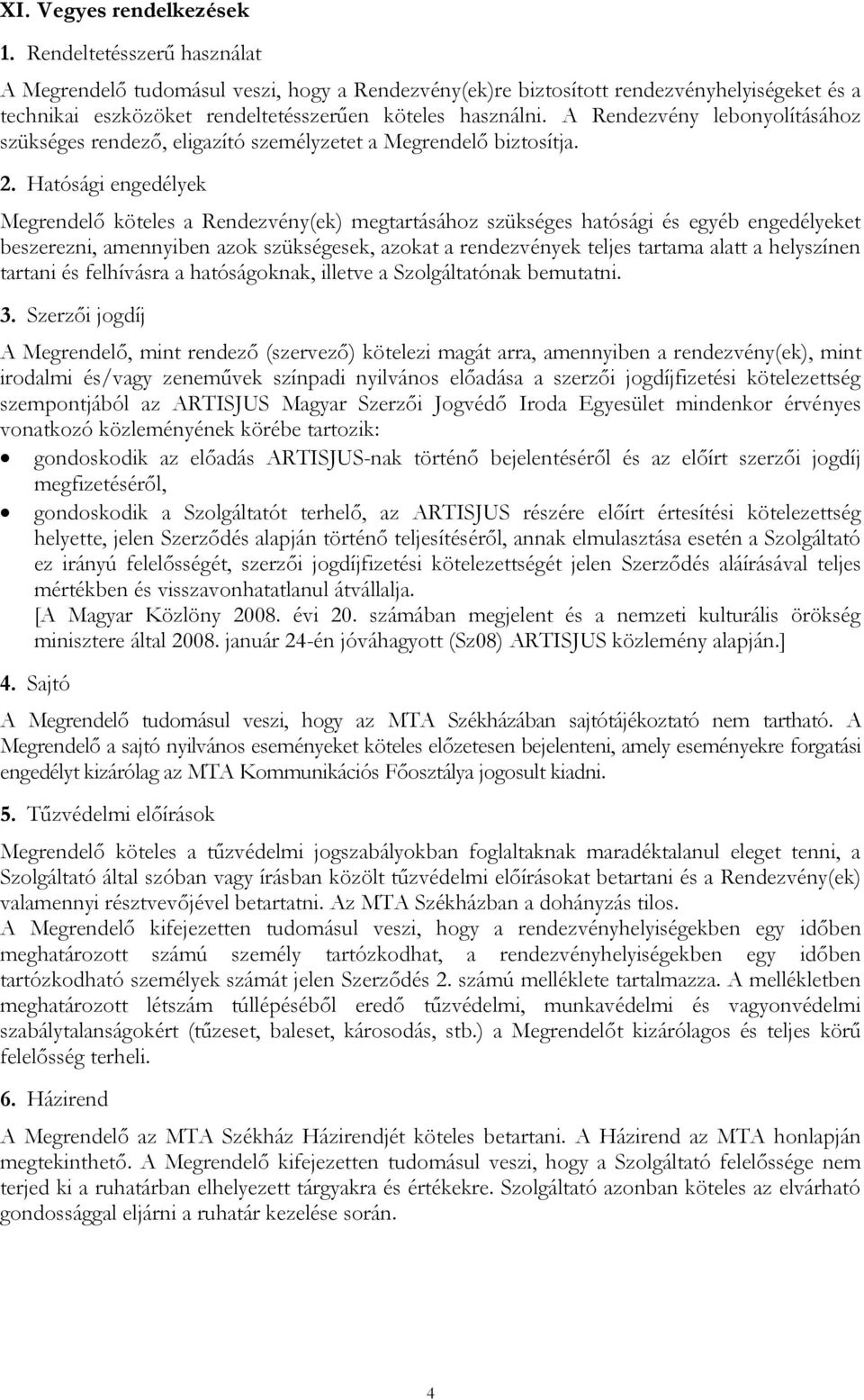 XI. Vegyes rendelkezések

1. Rendeltetésszerű használat

A Megrendelő tudomásul veszi, hogy a Rendezvény(ek)re biztosított rendezvényhelyiségeket és a technikai eszközöket rendeltetésszerűen köteles használni. A Rendezvény lebonyolításához szükséges rendező, eligazító személyzetet a Megrendelő biztosítja.

2. Hatósági engedélyek

Megrendelő köteles a Rendezvény(ek) megtartásához szükséges hatósági és egyéb engedélyeket beszerezni, amennyiben azok szükségesek, azokat a rendezvények teljes tartama alatt a helyszínen tartani és felhívásra a hatóságoknak, illetve a Szolgáltatónak bemutatni.

3. Szerzői jogdíj

A Megrendelő, mint rendező (szervező) kötelezi magát arra, amennyiben a rendezvény(ek), mint irodalmi és/vagy zeneművek színpadi nyilvános előadása a szerzői jogdíjfizetési kötelezettség szempontjából az ARTISJUS Magyar Szerzői Jogvédő Iroda Egyesület mindenkor érvényes vonatkozó közleményének körébe tartozik:

• gondoskodik az előadás ARTISJUS-nak történő bejelentéséről és az előírt szerzői jogdíj megfizetéséről,

• gondoskodik a Szolgáltatót terhelő, az ARTISJUS részére előírt értesítési kötelezettség helyette, jelen Szerződés alapján történő teljesítéséről, annak elmulasztása esetén a Szolgáltató ez irányú felelősségét, szerzői jogdíjfizetési kötelezettségét jelen Szerződés aláírásával teljes mértékben és visszavonhatatlanul átvállalja.
[A Magyar Közlöny 2008. évi 20. számában megjelent és a nemzeti kulturális örökség minisztere által 2008. január 24-én jóváhagyott (Sz08) ARTISJUS közlemény alapján.]

4. Sajtó

A Megrendelő tudomásul veszi, hogy az MTA Székházában sajtótájékoztató nem tartható. A Megrendelő a sajtó nyilvános eseményeket köteles előzetesen bejelenteni, amely eseményekre forgatási engedélyt kizárólag az MTA Kommunikációs Főosztálya jogosult kiadni.

5. Tűzvédelmi előírások

Megrendelő köteles a tűzvédelmi jogszabályokban foglaltaknak maradéktalanul eleget tenni, a Szolgáltató által szóban vagy írásban közölt tűzvédelmi előírásokat betartani és a Rendezvény(ek) valamennyi résztvevőjével betartatni. Az MTA Székházban a dohányzás tilos.
A Megrendelő kifejezetten tudomásul veszi, hogy a rendezvényhelyiségekben egy időben meghatározott számú személy tartózkodhat, a rendezvényhelyiségekben egy időben tartózkodható személyek számát jelen Szerződés 2. számú melléklete tartalmazza. A mellékletben meghatározott létszám túllépéséből eredő tűzvédelmi, munkavédelmi és vagyonvédelmi szabálytalanságokért (tűzeset, baleset, károsodás, stb.) a Megrendelőt kizárólagos és teljes körű felelősség terheli.

6. Házirend

A Megrendelő az MTA Székház Házirendjét köteles betartani. A Házirend az MTA honlapján megtekinthető. A Megrendelő kifejezetten tudomásul veszi, hogy a Szolgáltató felelőssége nem terjed ki a ruhatárban elhelyezett tárgyakra és értékekre. Szolgáltató azonban köteles az elvárható gondossággal eljárni a ruhatár kezelése során.

4